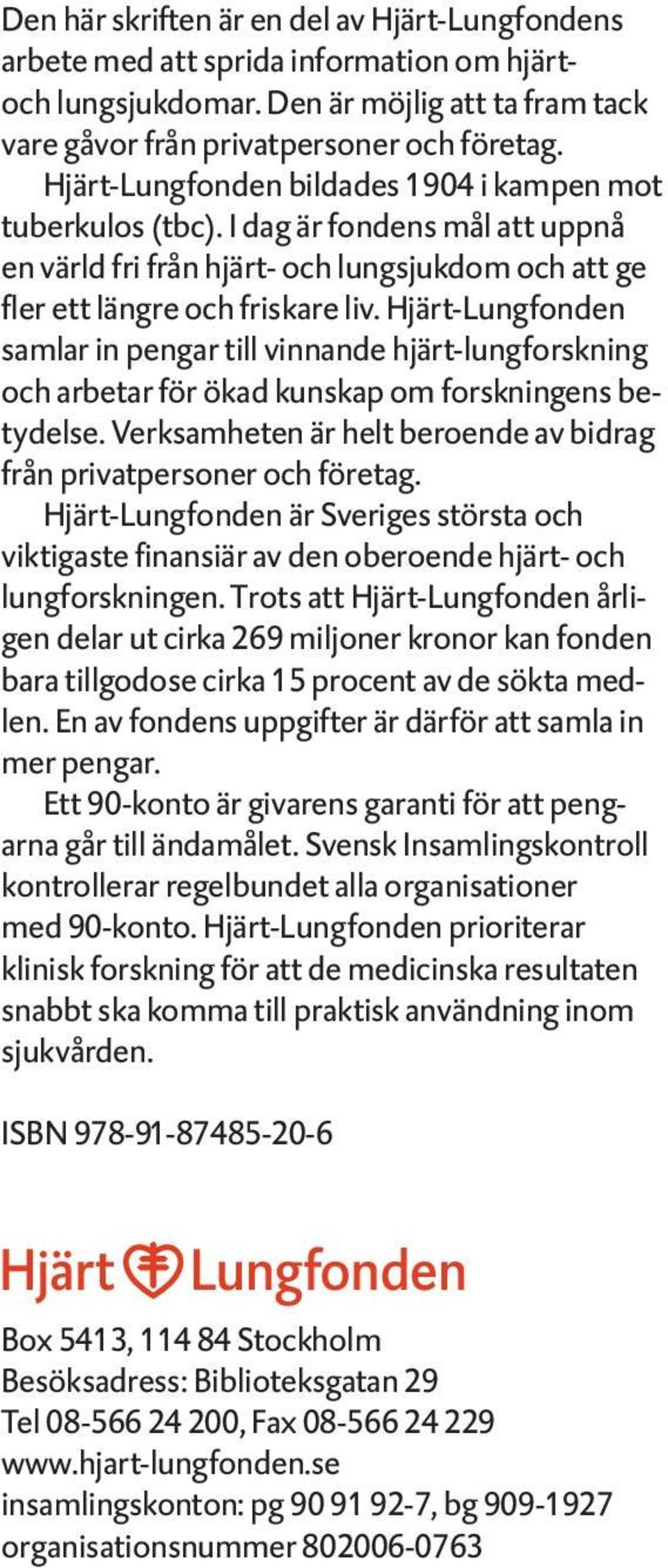 Den här skriften är en del av Hjärt-Lungfondens arbete med att sprida information om hjärt- och lungsjukdomar. Den är möjlig att ta fram tack vare gåvor från privatpersoner och företag.

Hjärt-Lungfonden bildades 1904 i kampen mot tuberkulos (tbc). I dag är fondens mål att uppnå en värld fri från hjärt- och lungsjukdom och att ge fler ett längre och friskare liv. Hjärt-Lungfonden samlar in pengar till vinnande hjärt-lungforskning och arbetar för ökad kunskap om forskningens betydelse. Verksamheten är helt beroende av bidrag från privatpersoner och företag.

Hjärt-Lungfonden är Sveriges största och viktigaste finansiär av den oberoende hjärt- och lungforskningen. Trots att Hjärt-Lungfonden årligen delar ut cirka 269 miljoner kronor kan fonden bara tillgodose cirka 15 procent av de sökta medlen. En av fondens uppgifter är därför att samla in mer pengar.

Ett 90-konto är givarens garanti för att pengarna går till ändamålet. Svensk Insamlingskontroll kontrollerar regelbundet alla organisationer med 90-konto. Hjärt-Lungfonden prioriterar klinisk forskning för att de medicinska resultaten snabbt ska komma till praktisk användning inom sjukvården.

ISBN 978-91-87485-20-6

Hjärt Lungfonden

Box 5413, 114 84 Stockholm
Besöksadress: Biblioteksgatan 29
Tel 08-566 24 200, Fax 08-566 24 229
www.hjart-lungfonden.se
insamlingskonton: pg 90 91 92-7, bg 909-1927
organisationsnummer 802006-0763